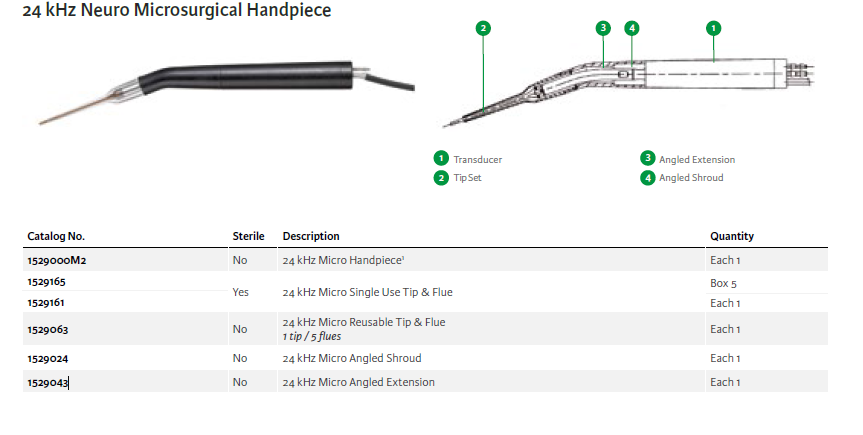 24 kHz Neuro Microsurgical Handpiece

2
3
4
1

1 Transducer
2 Tip Set
3 Angled Extension
4 Angled Shroud

| Catalog No. | Sterile | Description | Quantity |
|---|---|---|---|
| 1529000M2 | No | 24 kHz Micro Handpiece$^{1}$ | Each 1 |
| 1529165 | Yes | 24 kHz Micro Single Use Tip & Flue | Box 5 |
| 1529161 | | | Each 1 |
| 1529063 | No | 24 kHz Micro Reusable Tip & Flue 1 tip / 5 flues | Each 1 |
| 1529024 | No | 24 kHz Micro Angled Shroud | Each 1 |
| 1529043 | No | 24 kHz Micro Angled Extension | Each 1 |